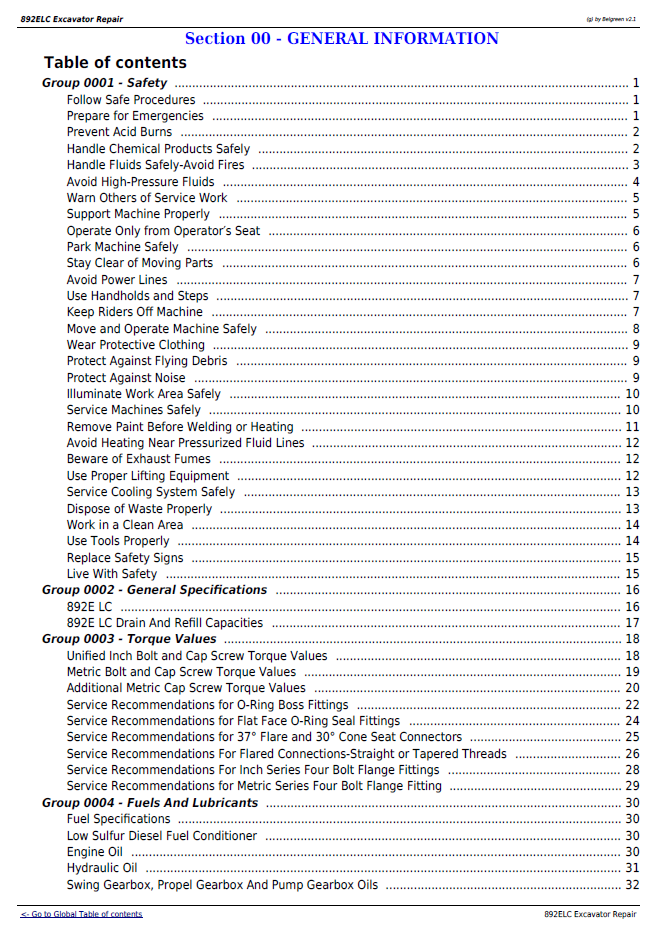 892ELC Excavator Repair

(g) by Belgreen v2.1

Section 00 - GENERAL INFORMATION

Table of contents

Group 0001 - Safety 1
Follow Safe Procedures 1
Prepare for Emergencies 1
Prevent Acid Burns 2
Handle Chemical Products Safely 2
Handle Fluids Safely-Avoid Fires 3
Avoid High-Pressure Fluids 4
Warn Others of Service Work 5
Support Machine Properly 5
Operate Only from Operator's Seat 6
Park Machine Safely 6
Stay Clear of Moving Parts 6
Avoid Power Lines 7
Use Handholds and Steps 7
Keep Riders Off Machine 7
Move and Operate Machine Safely 8
Wear Protective Clothing 9
Protect Against Flying Debris 9
Protect Against Noise 9
Illuminate Work Area Safely 10
Service Machines Safely 10
Remove Paint Before Welding or Heating 11
Avoid Heating Near Pressurized Fluid Lines 12
Beware of Exhaust Fumes 12
Use Proper Lifting Equipment 12
Service Cooling System Safely 13
Dispose of Waste Properly 13
Work in a Clean Area 14
Use Tools Properly 14
Replace Safety Signs 15
Live With Safety 15
Group 0002 - General Specifications 16
892E LC 16
892E LC Drain And Refill Capacities 17
Group 0003 - Torque Values 18
Unified Inch Bolt and Cap Screw Torque Values 18
Metric Bolt and Cap Screw Torque Values 19
Additional Metric Cap Screw Torque Values 20
Service Recommendations for O-Ring Boss Fittings 22
Service Recommendations for Flat Face O-Ring Seal Fittings 24
Service Recommendations for 37° Flare and 30° Cone Seat Connectors 25
Service Recommendations For Flared Connections-Straight or Tapered Threads 26
Service Recommendations For Inch Series Four Bolt Flange Fittings 28
Service Recommendations for Metric Series Four Bolt Flange Fitting 29
Group 0004 - Fuels And Lubricants 30
Fuel Specifications 30
Low Sulfur Diesel Fuel Conditioner 30
Engine Oil 30
Hydraulic Oil 31
Swing Gearbox, Propel Gearbox And Pump Gearbox Oils 32

<- Go to Global Table of contents

892ELC Excavator Repair